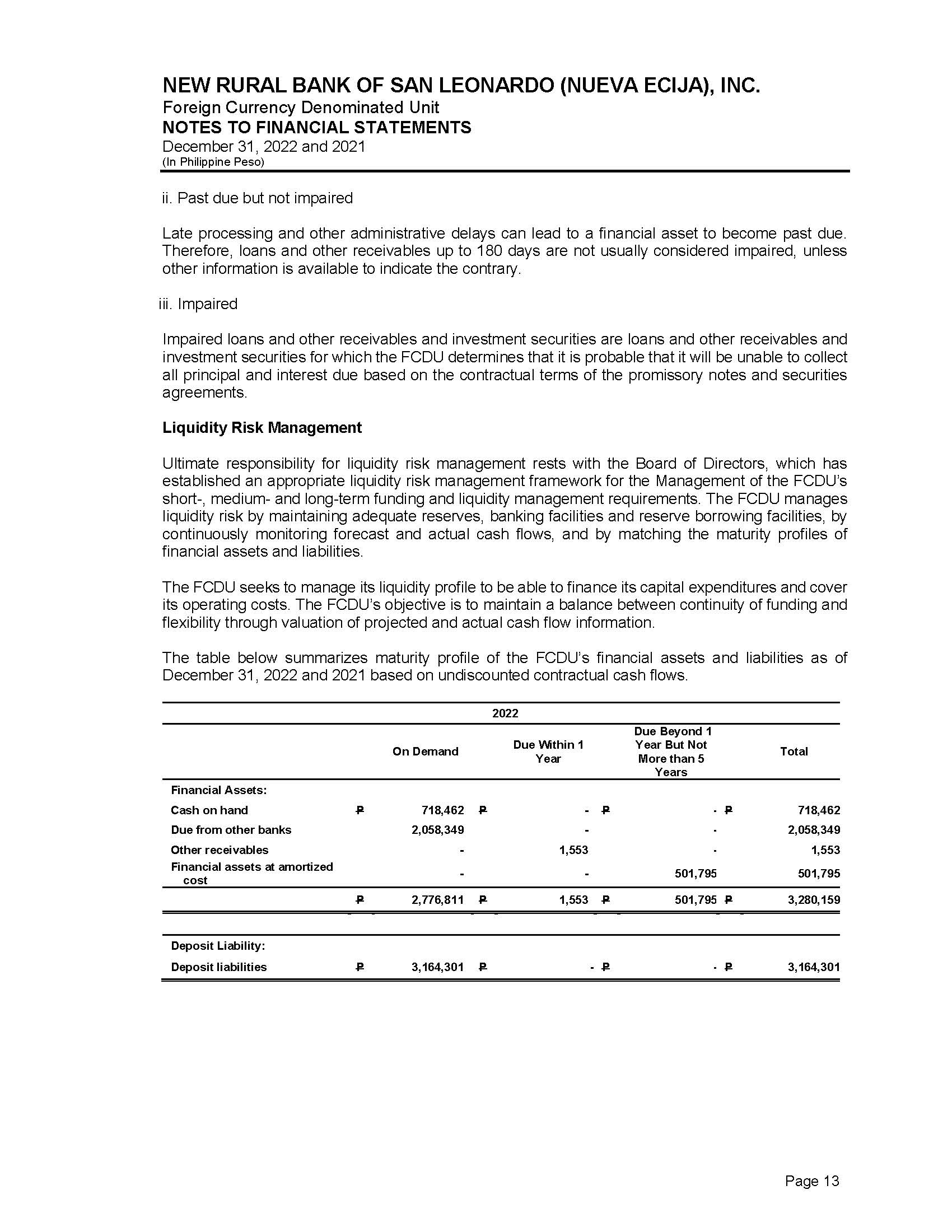 NEW RURAL BANK OF SAN LEONARDO (NUEVA ECIJA), INC.
Foreign Currency Denominated Unit
NOTES TO FINANCIAL STATEMENTS
December 31, 2022 and 2021
(In Philippine Peso)

ii. Past due but not impaired

Late processing and other administrative delays can lead to a financial asset to become past due. Therefore, loans and other receivables up to 180 days are not usually considered impaired, unless other information is available to indicate the contrary.

iii. Impaired

Impaired loans and other receivables and investment securities are loans and other receivables and investment securities for which the FCDU determines that it is probable that it will be unable to collect all principal and interest due based on the contractual terms of the promissory notes and securities agreements.

Liquidity Risk Management

Ultimate responsibility for liquidity risk management rests with the Board of Directors, which has established an appropriate liquidity risk management framework for the Management of the FCDU's short-, medium- and long-term funding and liquidity management requirements. The FCDU manages liquidity risk by maintaining adequate reserves, banking facilities and reserve borrowing facilities, by continuously monitoring forecast and actual cash flows, and by matching the maturity profiles of financial assets and liabilities.

The FCDU seeks to manage its liquidity profile to be able to finance its capital expenditures and cover its operating costs. The FCDU's objective is to maintain a balance between continuity of funding and flexibility through valuation of projected and actual cash flow information.

The table below summarizes maturity profile of the FCDU's financial assets and liabilities as of December 31, 2022 and 2021 based on undiscounted contractual cash flows.

2022

| | On Demand | Due Within 1 Year | Due Beyond 1 Year But Not More than 5 Years | Total |
|---|---|---|---|---|
| Financial Assets: | | | | |
| Cash on hand | ₱ 718,462 | ₱ - | ₱ - | ₱ 718,462 |
| Due from other banks | 2,058,349 | - | - | 2,058,349 |
| Other receivables | - | 1,553 | - | 1,553 |
| Financial assets at amortized cost | - | - | 501,795 | 501,795 |
| | ₱ 2,776,811 | ₱ 1,553 | ₱ 501,795 | ₱ 3,280,159 |
| Deposit Liability: | | | | |
| Deposit liabilities | ₱ 3,164,301 | ₱ - | ₱ - | ₱ 3,164,301 |

Page 13